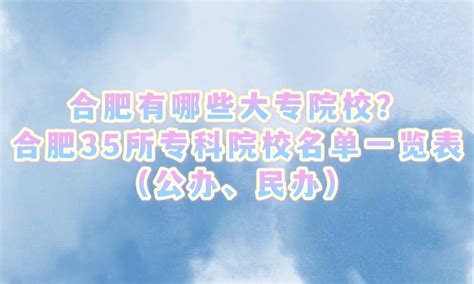 合肥有哪些大专院校？
合肥35所专科院校名单一览表
（公办、民办）